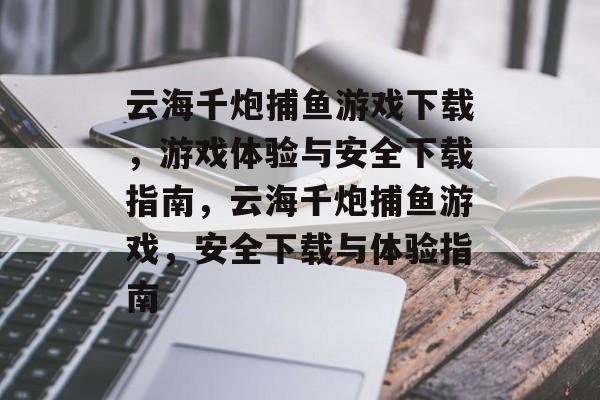 云海千炮捕鱼游戏下载，游戏体验与安全下载指南，云海千炮捕鱼游戏，安全下载与体验指南